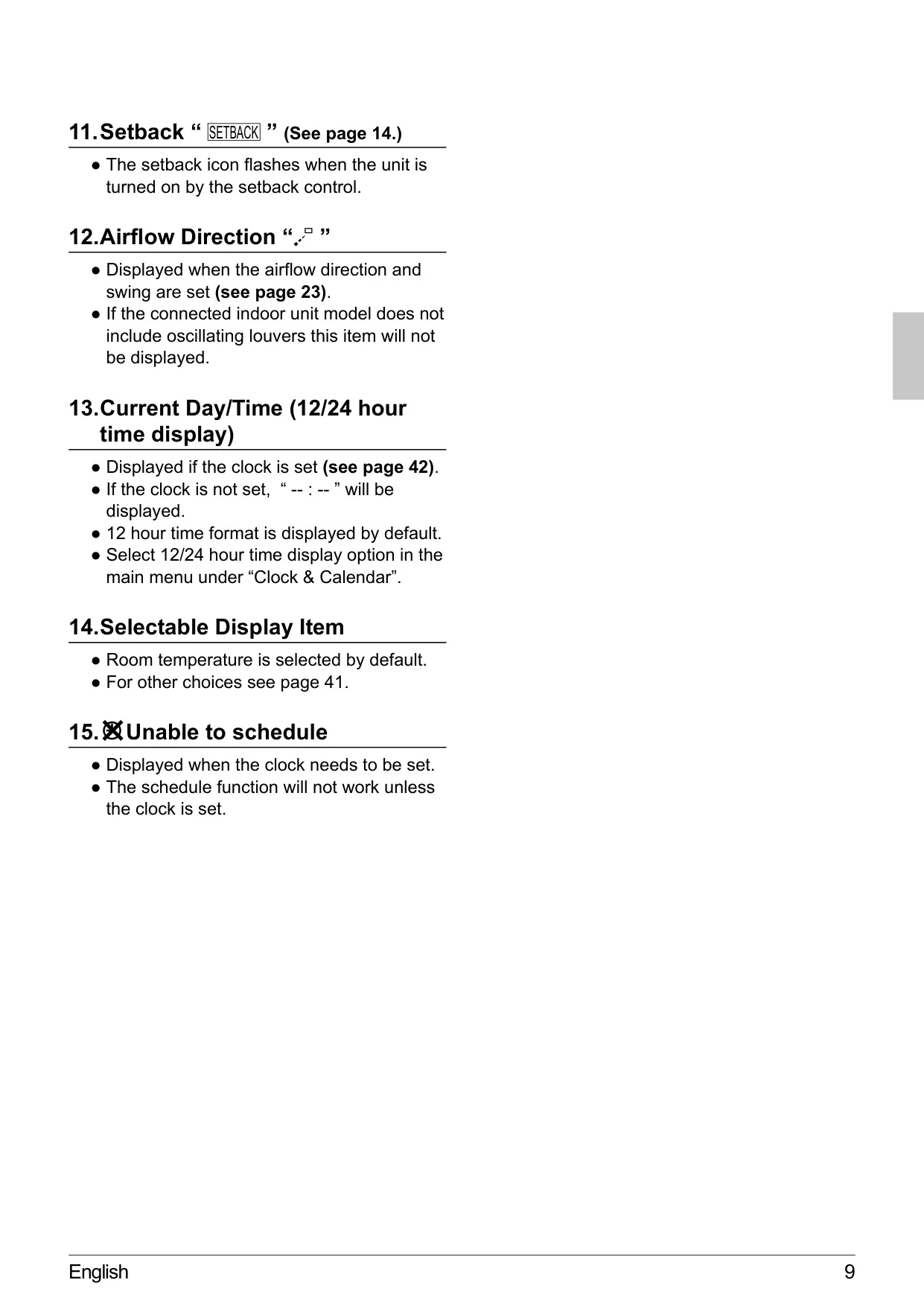 11. Setback “ SETBACK ” (See page 14.)

● The setback icon flashes when the unit is turned on by the setback control.

12. Airflow Direction “ ”

● Displayed when the airflow direction and swing are set (see page 23).
● If the connected indoor unit model does not include oscillating louvers this item will not be displayed.

13. Current Day/Time (12/24 hour time display)

● Displayed if the clock is set (see page 42).
● If the clock is not set, “ -- : -- ” will be displayed.
● 12 hour time format is displayed by default.
● Select 12/24 hour time display option in the main menu under “Clock & Calendar”.

14. Selectable Display Item

● Room temperature is selected by default.
● For other choices see page 41.

15. Unable to schedule

● Displayed when the clock needs to be set.
● The schedule function will not work unless the clock is set.

English 9